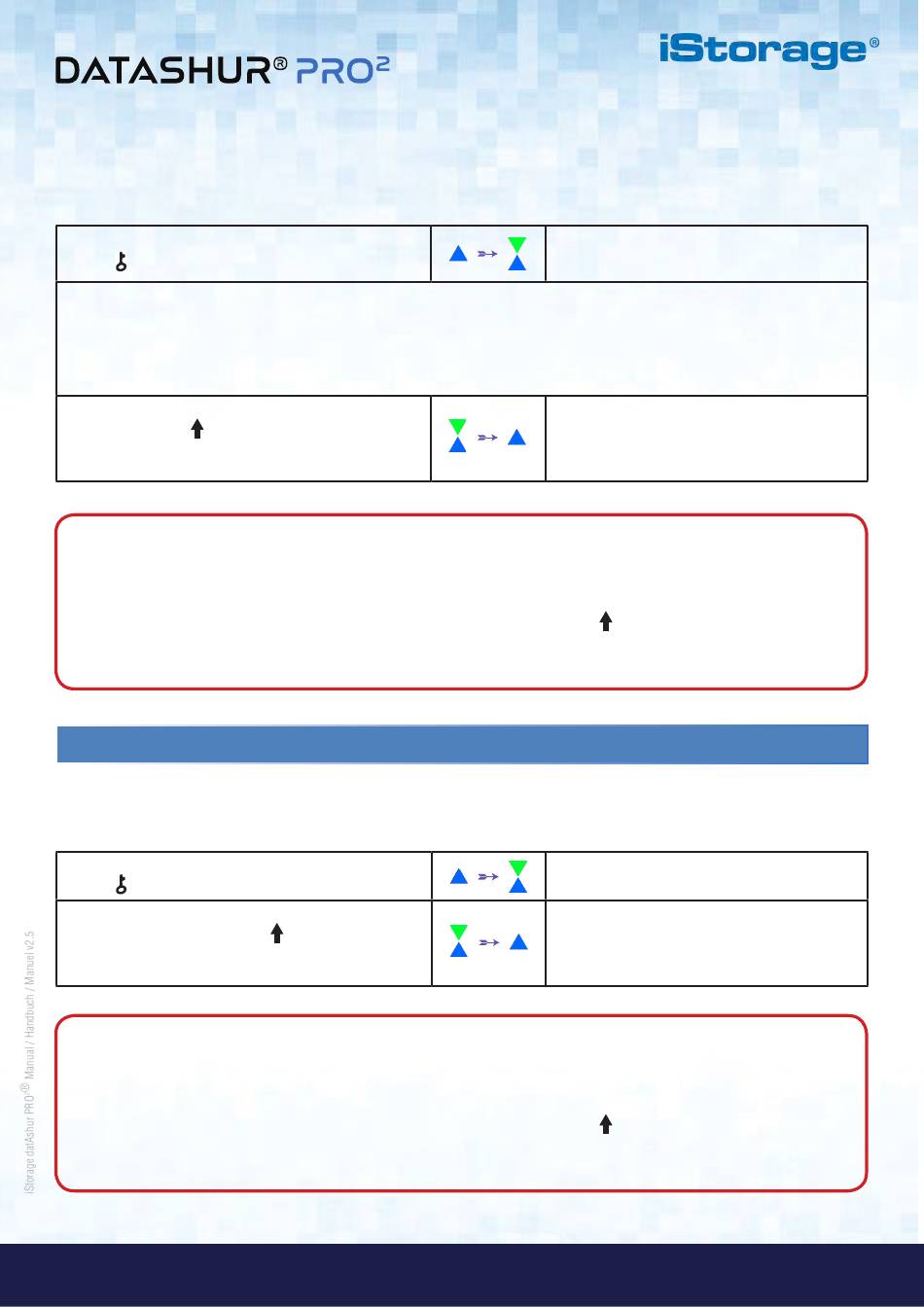 DATASHUR® PRO²

iStorage®

iStorage datAshur PRO²® Manual / Handbuch / Manuel v2.5